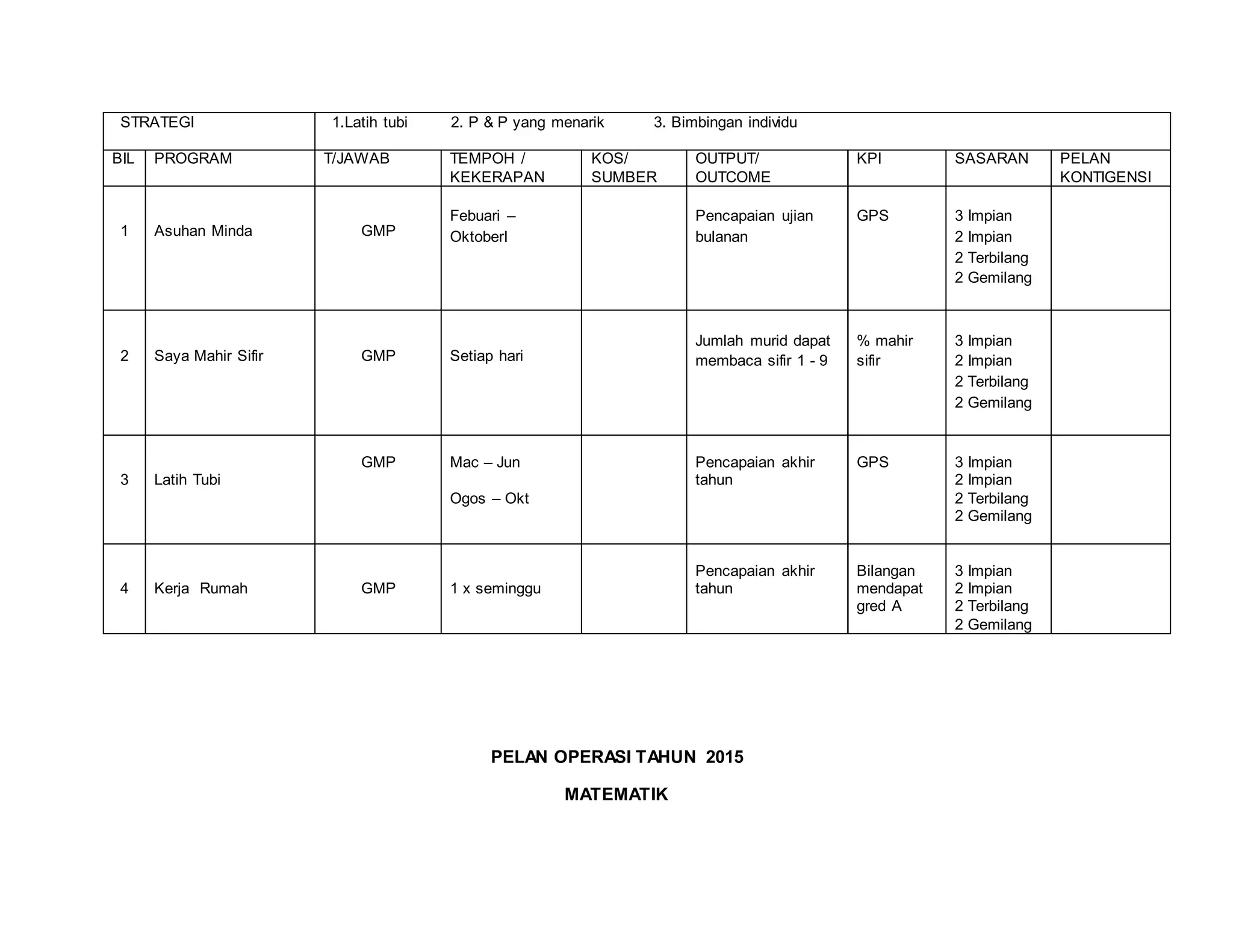 | STRATEGI | | 1.Latih tubi 2. P & P yang menarik 3. Bimbingan individu | | | | | | |
|---|---|---|---|---|---|---|---|---|
| BIL | PROGRAM | T/JAWAB | TEMPOH / KEKERAPAN | KOS/ SUMBER | OUTPUT/ OUTCOME | KPI | SASARAN | PELAN KONTIGENSI |
| 1 | Asuhan Minda | GMP | Febuari – Oktoberl | | Pencapaian ujian bulanan | GPS | 3 Impian 2 Impian 2 Terbilang 2 Gemilang | |
| 2 | Saya Mahir Sifir | GMP | Setiap hari | | Jumlah murid dapat membaca sifir 1 - 9 | % mahir sifir | 3 Impian 2 Impian 2 Terbilang 2 Gemilang | |
| 3 | Latih Tubi | GMP | Mac – Jun Ogos – Okt | | Pencapaian akhir tahun | GPS | 3 Impian 2 Impian 2 Terbilang 2 Gemilang | |
| 4 | Kerja Rumah | GMP | 1 x seminggu | | Pencapaian akhir tahun | Bilangan mendapat gred A | 3 Impian 2 Impian 2 Terbilang 2 Gemilang | |

PELAN OPERASI TAHUN 2015

MATEMATIK